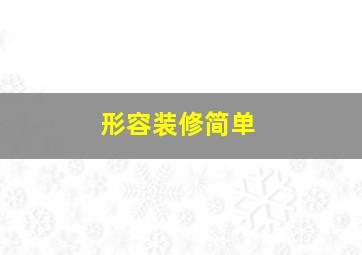 形容装修简单